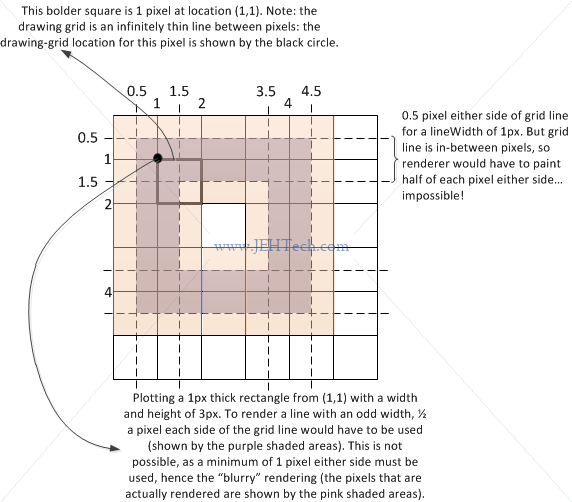 This bolder square is 1 pixel at location (1,1). Note: the drawing grid is an infinitely thin line between pixels: the drawing-grid location for this pixel is shown by the black circle.

0.5 1 1.5 2 3.5 4 4.5

0.5
1
1.5
2
4

0.5 pixel either side of grid line for a lineWidth of 1px. But grid line is in-between pixels, so renderer would have to paint half of each pixel either side… impossible!

www.JEHTech.com

Plotting a 1px thick rectangle from (1,1) with a width and height of 3px. To render a line with an odd width, ½ a pixel each side of the grid line would have to be used (shown by the purple shaded areas). This is not possible, as a minimum of 1 pixel either side must be used, hence the "blurry" rendering (the pixels that are actually rendered are shown by the pink shaded areas).